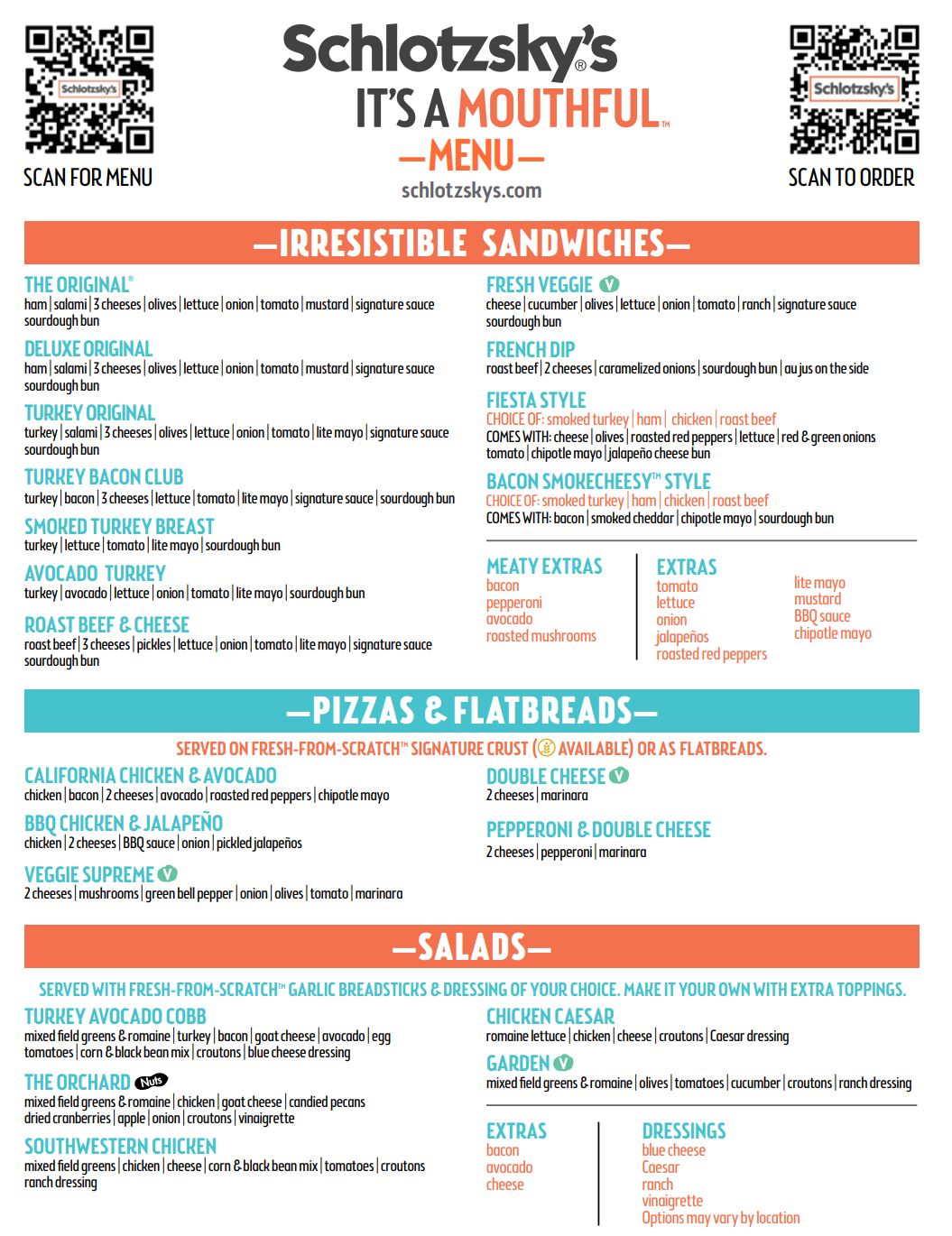 Schlotzsky's

SCAN FOR MENU

Schlotzsky's®
IT'S A MOUTHFUL™
—MENU—
schlotzskys.com

Schlotzsky's

SCAN TO ORDER

—IRRESISTIBLE SANDWICHES—

THE ORIGINAL®
ham | salami | 3 cheeses | olives | lettuce | onion | tomato | mustard | signature sauce sourdough bun

DELUXE ORIGINAL
ham | salami | 3 cheeses | olives | lettuce | onion | tomato | mustard | signature sauce sourdough bun

TURKEY ORIGINAL
turkey | salami | 3 cheeses | olives | lettuce | onion | tomato | lite mayo | signature sauce sourdough bun

TURKEY BACON CLUB
turkey | bacon | 3 cheeses | lettuce | tomato | lite mayo | signature sauce | sourdough bun

SMOKED TURKEY BREAST
turkey | lettuce | tomato | lite mayo | sourdough bun

AVOCADO TURKEY
turkey | avocado | lettuce | onion | tomato | lite mayo | sourdough bun

ROAST BEEF & CHEESE
roast beef | 3 cheeses | pickles | lettuce | onion | tomato | lite mayo | signature sauce sourdough bun

FRESH VEGGIE V
cheese | cucumber | olives | lettuce | onion | tomato | ranch | signature sauce sourdough bun

FRENCH DIP
roast beef | 2 cheeses | caramelized onions | sourdough bun | au jus on the side

FIESTA STYLE
CHOICE OF: smoked turkey | ham | chicken | roast beef
COMES WITH: cheese | olives | roasted red peppers | lettuce | red & green onions tomato | chipotle mayo | jalapeño cheese bun

BACON SMOKECHEESY™ STYLE
CHOICE OF: smoked turkey | ham | chicken | roast beef
COMES WITH: bacon | smoked cheddar | chipotle mayo | sourdough bun

MEATY EXTRAS
bacon
pepperoni
avocado
roasted mushrooms

EXTRAS
tomato
lettuce
onion
jalapeños
roasted red peppers

lite mayo
mustard
BBQ sauce
chipotle mayo

—PIZZAS & FLATBREADS—

SERVED ON FRESH-FROM-SCRATCH™ SIGNATURE CRUST ( AVAILABLE) OR AS FLATBREADS.

CALIFORNIA CHICKEN & AVOCADO
chicken | bacon | 2 cheeses | avocado | roasted red peppers | chipotle mayo

BBQ CHICKEN & JALAPEÑO
chicken | 2 cheeses | BBQ sauce | onion | pickled jalapeños

VEGGIE SUPREME V
2 cheeses | mushrooms | green bell pepper | onion | olives | tomato | marinara

DOUBLE CHEESE V
2 cheeses | marinara

PEPPERONI & DOUBLE CHEESE
2 cheeses | pepperoni | marinara

—SALADS—

SERVED WITH FRESH-FROM-SCRATCH™ GARLIC BREADSTICKS & DRESSING OF YOUR CHOICE. MAKE IT YOUR OWN WITH EXTRA TOPPINGS.

TURKEY AVOCADO COBB
mixed field greens & romaine | turkey | bacon | goat cheese | avocado | egg tomatoes | corn & black bean mix | croutons | blue cheese dressing

THE ORCHARD Nuts
mixed field greens & romaine | chicken | goat cheese | candied pecans dried cranberries | apple | onion | croutons | vinaigrette

SOUTHWESTERN CHICKEN
mixed field greens | chicken | cheese | corn & black bean mix | tomatoes | croutons ranch dressing

CHICKEN CAESAR
romaine lettuce | chicken | cheese | croutons | Caesar dressing

GARDEN V
mixed field greens & romaine | olives | tomatoes | cucumber | croutons | ranch dressing

EXTRAS
bacon
avocado
cheese

DRESSINGS
blue cheese
Caesar
ranch
vinaigrette
Options may vary by location